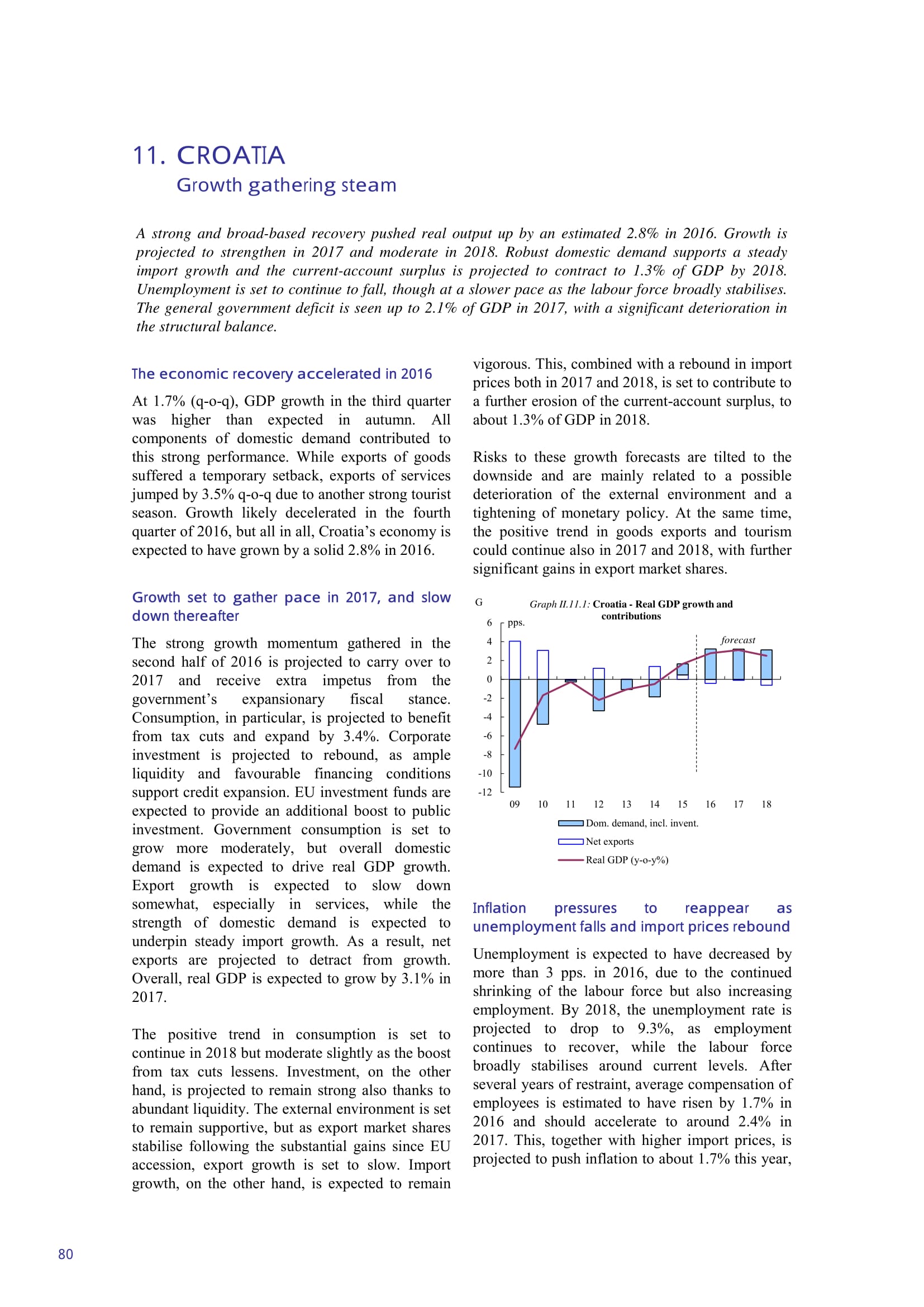 11. CROATIA

Growth gathering steam

A strong and broad-based recovery pushed real output up by an estimated 2.8% in 2016. Growth is projected to strengthen in 2017 and moderate in 2018. Robust domestic demand supports a steady import growth and the current-account surplus is projected to contract to 1.3% of GDP by 2018. Unemployment is set to continue to fall, though at a slower pace as the labour force broadly stabilises. The general government deficit is seen up to 2.1% of GDP in 2017, with a significant deterioration in the structural balance.

The economic recovery accelerated in 2016

At 1.7% (q-o-q), GDP growth in the third quarter was higher than expected in autumn. All components of domestic demand contributed to this strong performance. While exports of goods suffered a temporary setback, exports of services jumped by 3.5% q-o-q due to another strong tourist season. Growth likely decelerated in the fourth quarter of 2016, but all in all, Croatia's economy is expected to have grown by a solid 2.8% in 2016.

Growth set to gather pace in 2017, and slow down thereafter

The strong growth momentum gathered in the second half of 2016 is projected to carry over to 2017 and receive extra impetus from the government's expansionary fiscal stance. Consumption, in particular, is projected to benefit from tax cuts and expand by 3.4%. Corporate investment is projected to rebound, as ample liquidity and favourable financing conditions support credit expansion. EU investment funds are expected to provide an additional boost to public investment. Government consumption is set to grow more moderately, but overall domestic demand is expected to drive real GDP growth. Export growth is expected to slow down somewhat, especially in services, while the strength of domestic demand is expected to underpin steady import growth. As a result, net exports are projected to detract from growth. Overall, real GDP is expected to grow by 3.1% in 2017.

The positive trend in consumption is set to continue in 2018 but moderate slightly as the boost from tax cuts lessens. Investment, on the other hand, is projected to remain strong also thanks to abundant liquidity. The external environment is set to remain supportive, but as export market shares stabilise following the substantial gains since EU accession, export growth is set to slow. Import growth, on the other hand, is expected to remain vigorous. This, combined with a rebound in import prices both in 2017 and 2018, is set to contribute to a further erosion of the current-account surplus, to about 1.3% of GDP in 2018.

Risks to these growth forecasts are tilted to the downside and are mainly related to a possible deterioration of the external environment and a tightening of monetary policy. At the same time, the positive trend in goods exports and tourism could continue also in 2017 and 2018, with further significant gains in export market shares.

G Graph II.11.1: Croatia - Real GDP growth and contributions

pps.
6
4
2
0
-2
-4
-6
-8
-10
-12
forecast
09 10 11 12 13 14 15 16 17 18
Dom. demand, incl. invent.
Net exports
Real GDP (y-o-y%)

Inflation pressures to reappear as unemployment falls and import prices rebound

Unemployment is expected to have decreased by more than 3 pps. in 2016, due to the continued shrinking of the labour force but also increasing employment. By 2018, the unemployment rate is projected to drop to 9.3%, as employment continues to recover, while the labour force broadly stabilises around current levels. After several years of restraint, average compensation of employees is estimated to have risen by 1.7% in 2016 and should accelerate to around 2.4% in 2017. This, together with higher import prices, is projected to push inflation to about 1.7% this year,

80